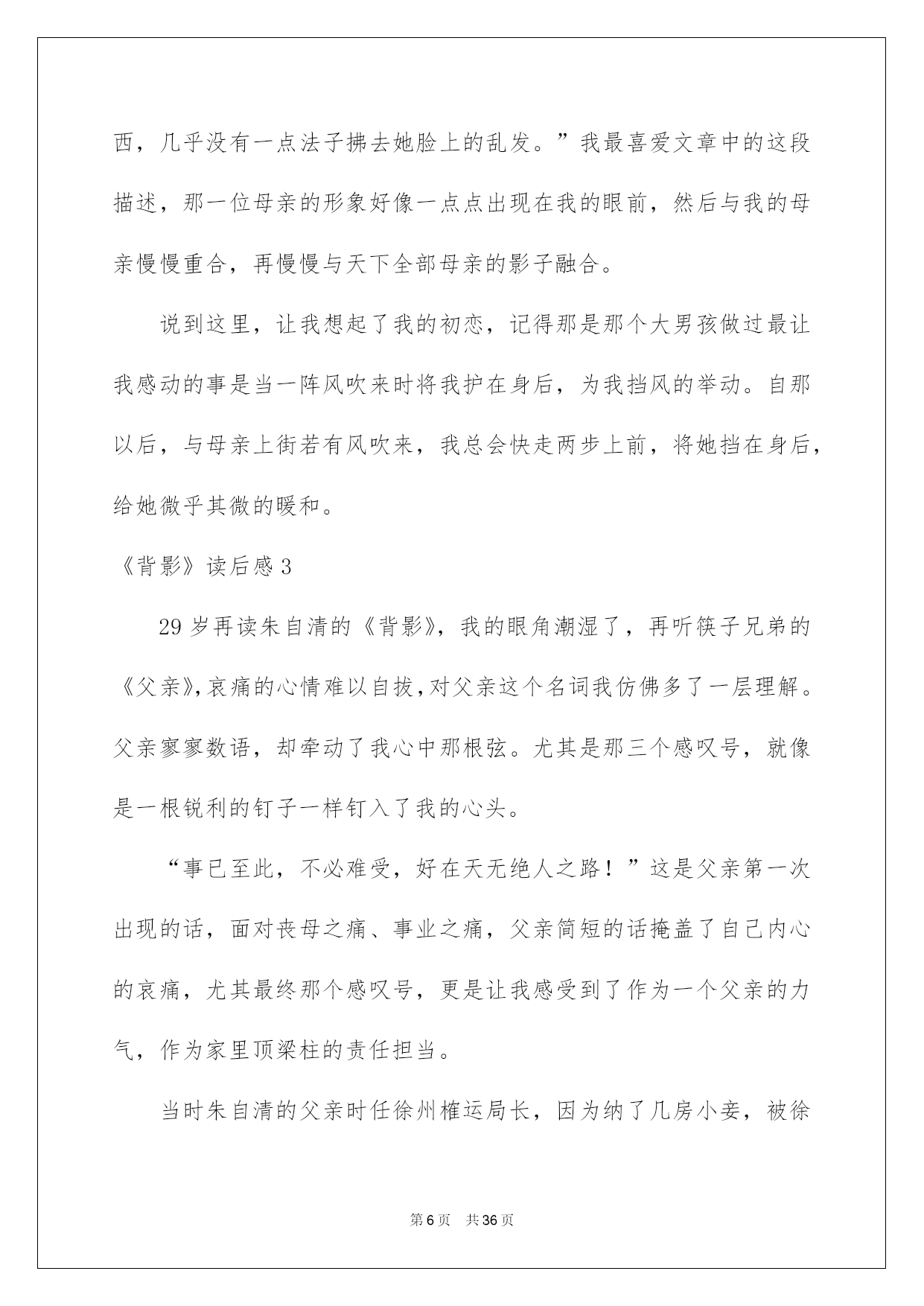 西，几乎没有一点法子拂去她脸上的乱发。”我最喜爱文章中的这段描述，那一位母亲的形象好像一点点出现在我的眼前，然后与我的母亲慢慢重合，再慢慢与天下全部母亲的影子融合。

说到这里，让我想起了我的初恋，记得那是那个大男孩做过最让我感动的事是当一阵风吹来时将我护在身后，为我挡风的举动。自那以后，与母亲上街若有风吹来，我总会快走两步上前，将她挡在身后，给她微乎其微的暖和。

《背影》读后感 3

29 岁再读朱自清的《背影》，我的眼角潮湿了，再听筷子兄弟的《父亲》，哀痛的心情难以自拔，对父亲这个名词我仿佛多了一层理解。父亲寥寥数语，却牵动了我心中那根弦。尤其是那三个感叹号，就像是一根锐利的钉子一样钉入了我的心头。

“事已至此，不必难受，好在天无绝人之路！”这是父亲第一次出现的话，面对丧母之痛、事业之痛，父亲简短的话掩盖了自己内心的哀痛，尤其最终那个感叹号，更是让我感受到了作为一个父亲的力气，作为家里顶梁柱的责任担当。

当时朱自清的父亲时任徐州榷运局长，因为纳了几房小妾，被徐

第 6 页　共 36 页